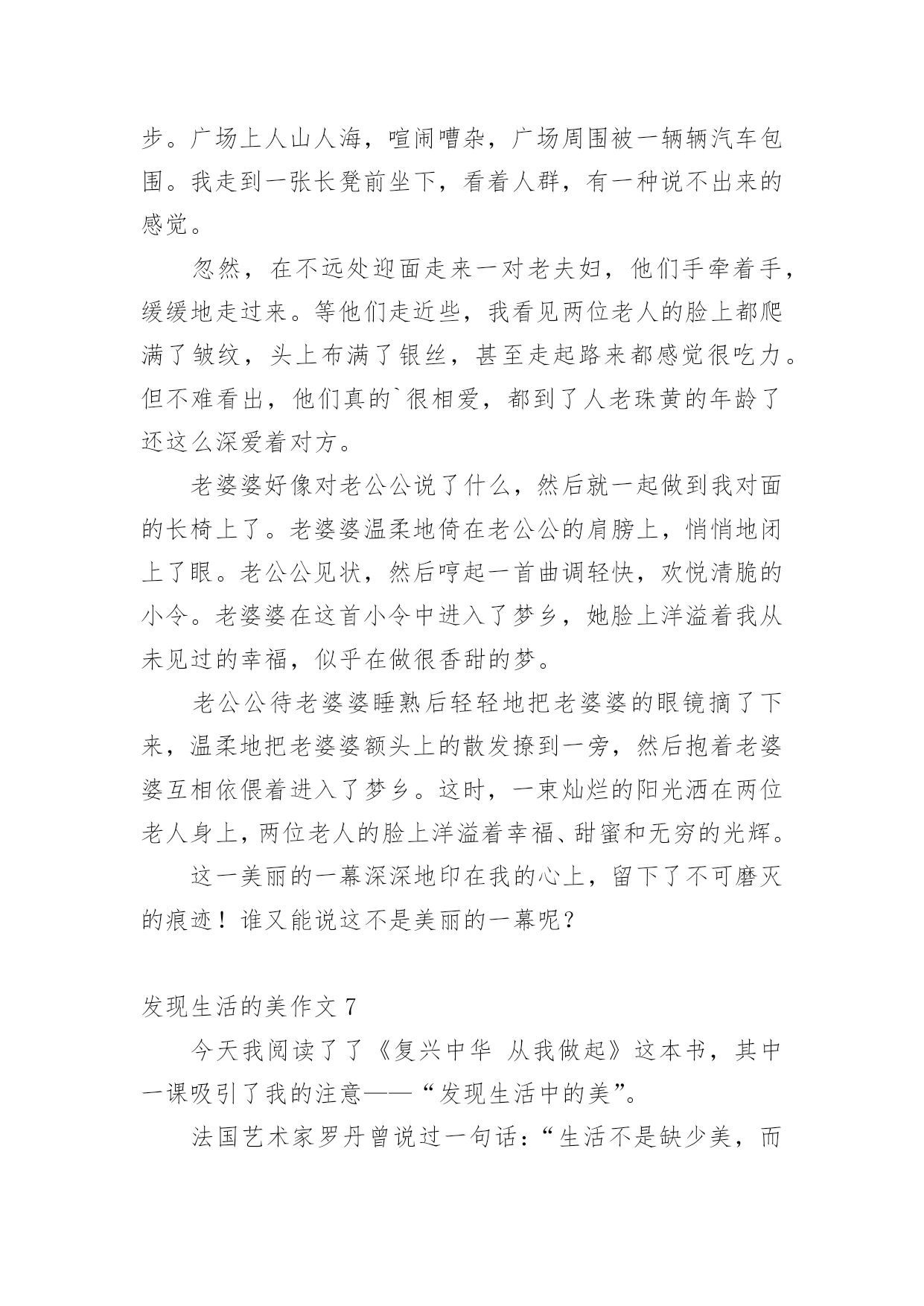 步。广场上人山人海，喧闹嘈杂，广场周围被一辆辆汽车包围。我走到一张长凳前坐下，看着人群，有一种说不出来的感觉。

忽然，在不远处迎面走来一对老夫妇，他们手牵着手，缓缓地走过来。等他们走近些，我看见两位老人的脸上都爬满了皱纹，头上布满了银丝，甚至走起路来都感觉很吃力。但不难看出，他们真的`很相爱，都到了人老珠黄的年龄了还这么深爱着对方。

老婆婆好像对老公公说了什么，然后就一起做到我对面的长椅上了。老婆婆温柔地倚在老公公的肩膀上，悄悄地闭上了眼。老公公见状，然后哼起一首曲调轻快，欢悦清脆的小令。老婆婆在这首小令中进入了梦乡，她脸上洋溢着我从未见过的幸福，似乎在做很香甜的梦。

老公公待老婆婆睡熟后轻轻地把老婆婆的眼镜摘了下来，温柔地把老婆婆额头上的散发撩到一旁，然后抱着老婆婆互相依偎着进入了梦乡。这时，一束灿烂的阳光洒在两位老人身上，两位老人的脸上洋溢着幸福、甜蜜和无穷的光辉。

这一美丽的一幕深深地印在我的心上，留下了不可磨灭的痕迹！谁又能说这不是美丽的一幕呢？

发现生活的美作文 7

今天我阅读了了《复兴中华 从我做起》这本书，其中一课吸引了我的注意——“发现生活中的美”。

法国艺术家罗丹曾说过一句话：“生活不是缺少美，而